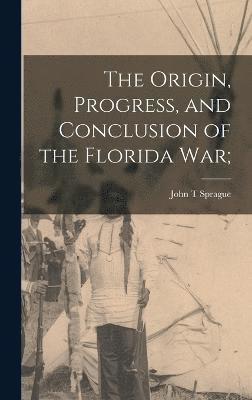 The Origin, Progress, and Conclusion of the Florida War;

John T Sprague